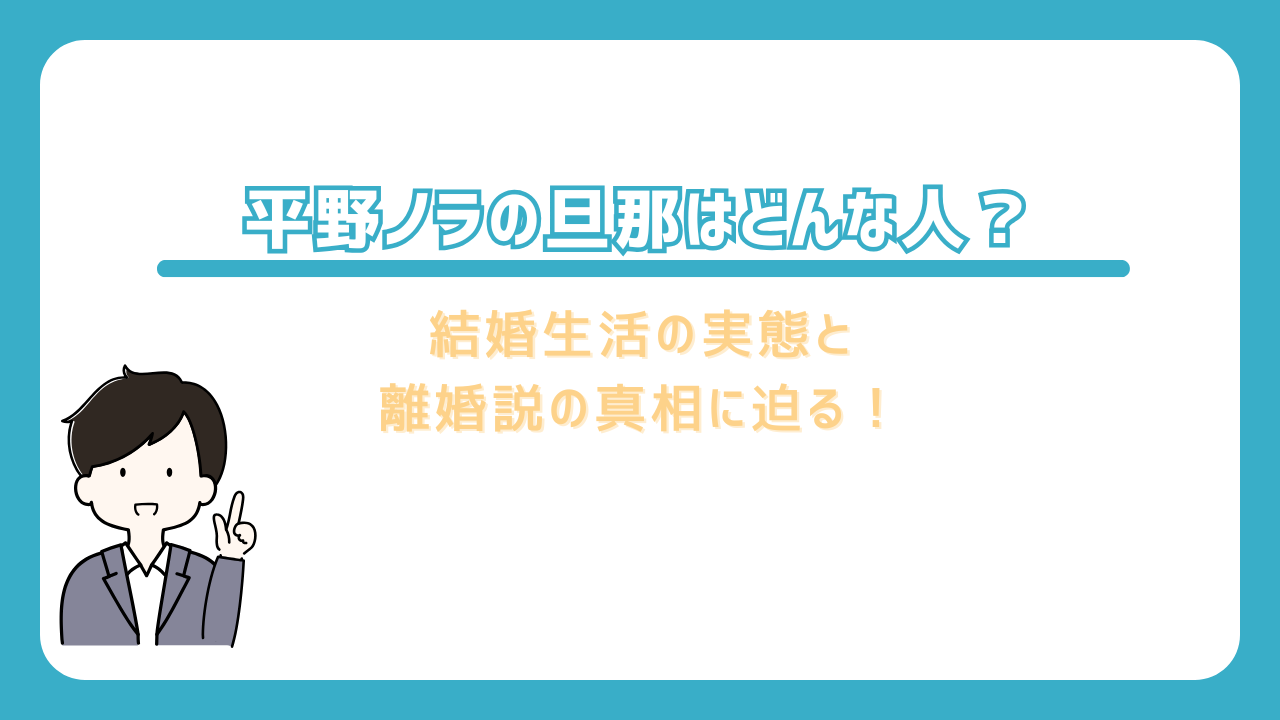 平野ノラの旦那はどんな人？

結婚生活の実態と
離婚説の真相に迫る！